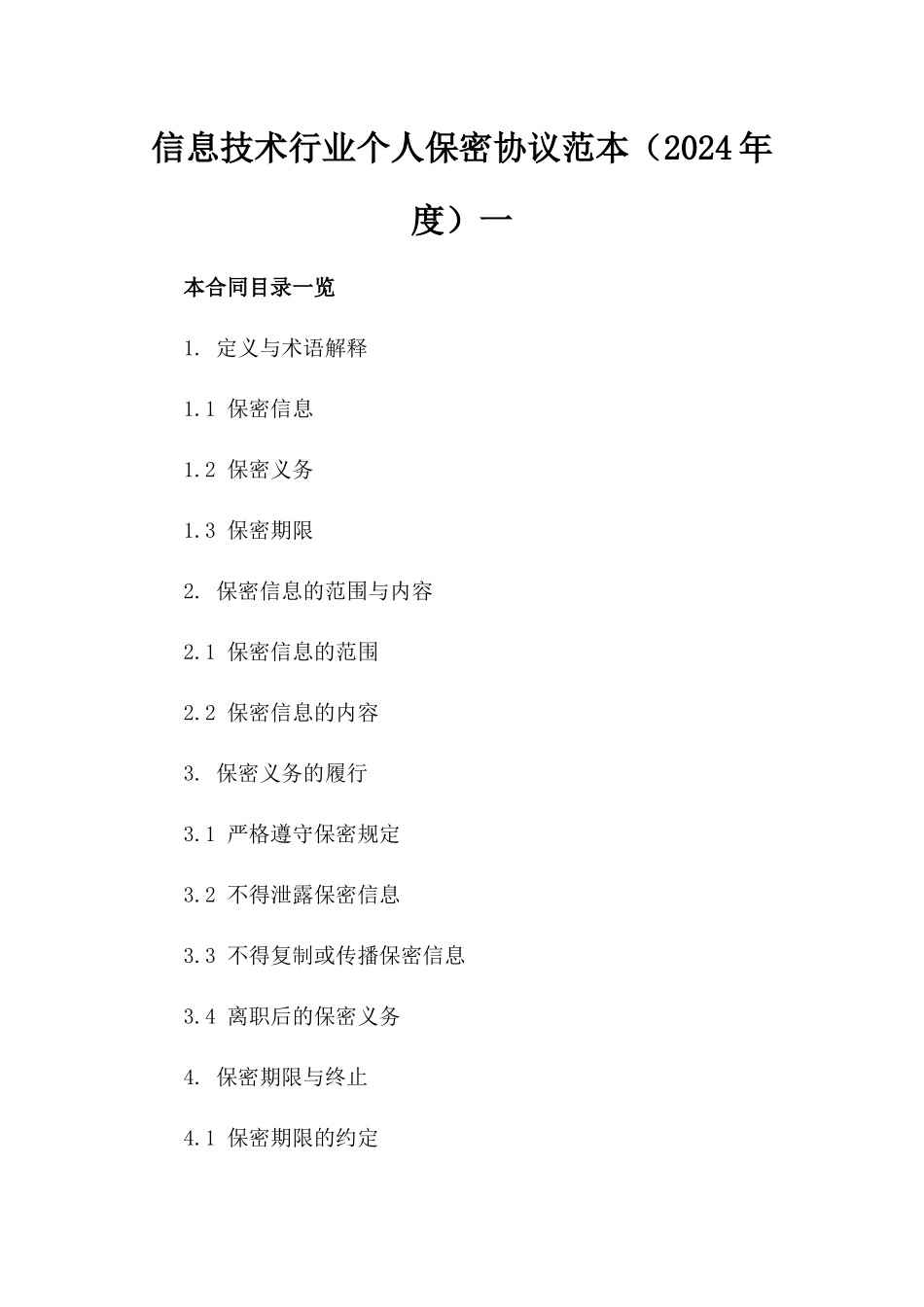 信息技术行业个人保密协议范本（2024年度）一

本合同目录一览

1. 定义与术语解释

1.1 保密信息

1.2 保密义务

1.3 保密期限

2. 保密信息的范围与内容

2.1 保密信息的范围

2.2 保密信息的内容

3. 保密义务的履行

3.1 严格遵守保密规定

3.2 不得泄露保密信息

3.3 不得复制或传播保密信息

3.4 离职后的保密义务

4. 保密期限与终止

4.1 保密期限的约定